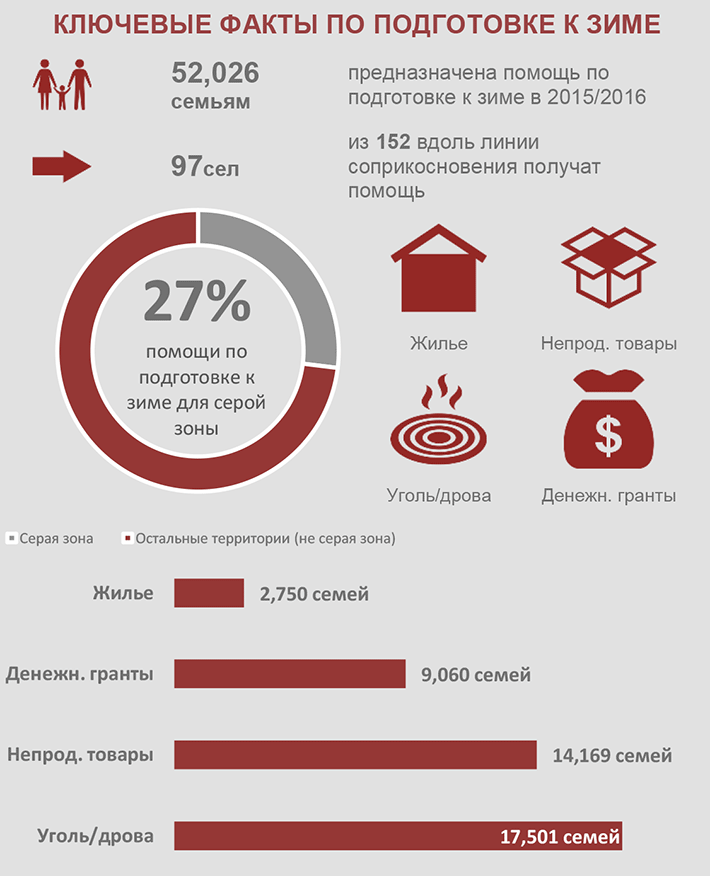 КЛЮЧЕВЫЕ ФАКТЫ ПО ПОДГОТОВКЕ К ЗИМЕ

52,026 семьям

предназначена помощь по подготовке к зиме в 2015/2016

97сел

из 152 вдоль линии соприкосновения получат помощь

27%

помощи по подготовке к зиме для серой зоны

Жилье

Непрод. товары

Уголь/дрова

Денежн. гранты

Серая зона   Остальные территории (не серая зона)

Жилье 2,750 семей

Денежн. гранты 9,060 семей

Непрод. товары 14,169 семей

Уголь/дрова 17,501 семей